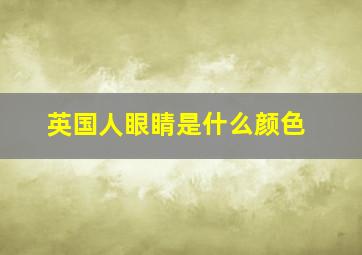 英国人眼睛是什么颜色